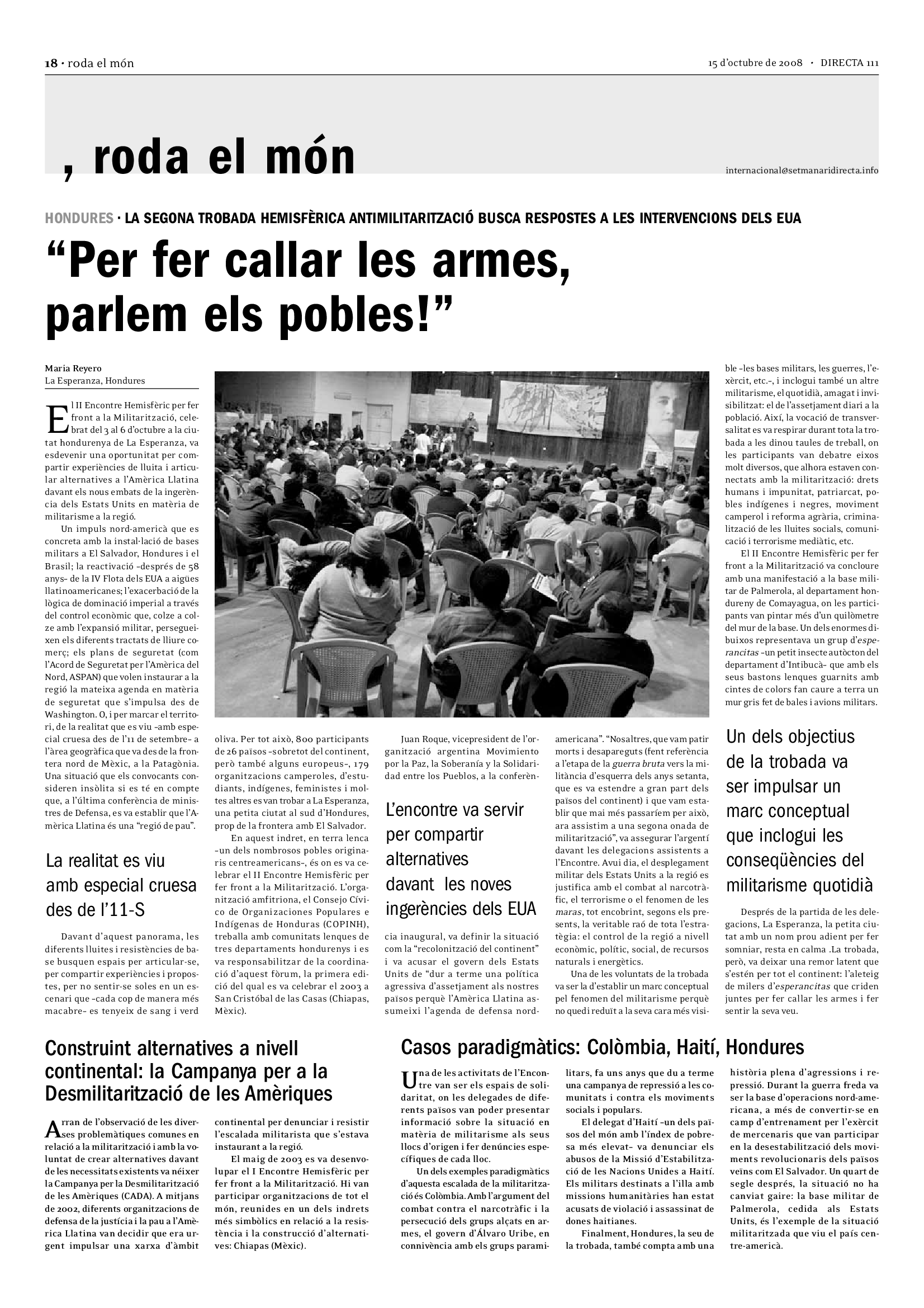 18 · roda el món

15 d'octubre de 2008 · DIRECTA 111

, roda el món

internacional@setmanaridirecta.info

HONDURES · LA SEGONA TROBADA HEMISFÈRICA ANTIMILITARITZACIÓ BUSCA RESPOSTES A LES INTERVENCIONS DELS EUA

"Per fer callar les armes, parlem els pobles!"

Maria Reyero
La Esperanza, Hondures

El II Encontre Hemisfèric per fer front a la Militarització, celebrat del 3 al 6 d'octubre a la ciutat hondurenya de La Esperanza, va esdevenir una oportunitat per compartir experiències de lluita i articular alternatives a l'Amèrica Llatina davant els nous embats de la ingerència dels Estats Units en matèria de militarisme a la regió.

Un impuls nord-americà que es concreta amb la instal·lació de bases militars a El Salvador, Hondures i el Brasil; la reactivació –després de 58 anys– de la IV Flota dels EUA a aigües llatinoamericanes; l'exacerbació de la lògica de dominació imperial a través del control econòmic que, colze a colze amb l'expansió militar, persegueixen els diferents tractats de lliure comerç; els plans de seguretat (com l'Acord de Seguretat per l'Amèrica del Nord, ASPAN) que volen instaurar a la regió la mateixa agenda en matèria de seguretat que s'impulsa des de Washington. O, i per marcar el territori, de la realitat que es viu –amb especial cruesa des de l'11 de setembre– a l'àrea geogràfica que va des de la frontera nord de Mèxic, a la Patagònia. Una situació que els convocants consideren insòlita si es té en compte que, a l'última conferència de ministres de Defensa, es va establir que l'Amèrica Llatina és una "regió de pau".

La realitat es viu amb especial cruesa des de l'11-S

Davant d'aquest panorama, les diferents lluites i resistències de base busquen espais per articular-se, per compartir experiències i propostes, per no sentir-se soles en un escenari que –cada cop de manera més macabre– es tenyeix de sang i verd oliva. Per tot això, 800 participants de 26 països –sobretot del continent, però també alguns europeus–, 179 organitzacions camperoles, d'estudiants, indígenes, feministes i moltes altres es van trobar a La Esperanza, una petita ciutat al sud d'Hondures, prop de la frontera amb El Salvador.

En aquest indret, en terra lenca –un dels nombrosos pobles originaris centreamericans–, és on es va celebrar el II Encontre Hemisfèric per fer front a la Militarització. L'organització amfitriona, el Consejo Cívico de Organizaciones Populares e Indígenas de Honduras (COPINH), treballa amb comunitats lenques de tres departaments hondurenys i es va responsabilitzar de la coordinació d'aquest fòrum, la primera edició del qual es va celebrar el 2003 a San Cristóbal de las Casas (Chiapas, Mèxic).

Juan Roque, vicepresident de l'organització argentina Movimiento por la Paz, la Soberanía y la Solidaridad entre los Pueblos, a la conferència inaugural, va definir la situació com la "recolonització del continent" i va acusar el govern dels Estats Units de "dur a terme una política agressiva d'assetjament als nostres països perquè l'Amèrica Llatina assumeixi l'agenda de defensa nord-americana". "Nosaltres, que vam patir morts i desapareguts (fent referència a l'etapa de la guerra bruta vers la militància d'esquerra dels anys setanta, que es va estendre a gran part dels països del continent) i que vam establir que mai més passaríem per això, ara assistim a una segona onada de militarització", va assegurar l'argentí davant les delegacions assistents a l'Encontre. Avui dia, el desplegament militar dels Estats Units a la regió es justifica amb el combat al narcotràfic, el terrorisme o el fenomen de les maras, tot encobrint, segons els presents, la veritable raó de tota l'estratègia: el control de la regió a nivell econòmic, polític, social, de recursos naturals i energètics.

L'encontre va servir per compartir alternatives davant les noves ingerències dels EUA

Una de les voluntats de la trobada va ser la d'establir un marc conceptual pel fenomen del militarisme perquè no quedi reduït a la seva cara més visible –les bases militars, les guerres, l'exèrcit, etc.–, i inclogui també un altre militarisme, el quotidià, amagat i invisibilitzat: el de l'assetjament diari a la població. Així, la vocació de transversalitat es va respirar durant tota la trobada a les dinou taules de treball, on les participants van debatre eixos molt diversos, que alhora estaven connectats amb la militarització: drets humans i impunitat, patriarcat, pobles indígenes i negres, moviment camperol i reforma agrària, criminalització de les lluites socials, comunicació i terrorisme mediàtic, etc.

El II Encontre Hemisfèric per fer front a la Militarització va concloure amb una manifestació a la base militar de Palmerola, al departament hondureny de Comayagua, on les participants van pintar més d'un quilòmetre del mur de la base. Un dels enormes dibuixos representava un grup d'esperancitas –un petit insecte autòcton del departament d'Intibucà– que amb els seus bastons lenques guarnits amb cintes de colors fan caure a terra un mur gris fet de bales i avions militars.

Un dels objectius de la trobada va ser impulsar un marc conceptual que inclogui les conseqüències del militarisme quotidià

Després de la partida de les delegacions, La Esperanza, la petita ciutat amb un nom prou adient per fer somniar, resta en calma .La trobada, però, va deixar una remor latent que s'estén per tot el continent: l'aleteig de milers d'esperancitas que criden juntes per fer callar les armes i fer sentir la seva veu.

Construint alternatives a nivell continental: la Campanya per a la Desmilitarització de les Amèriques

Arran de l'observació de les diverses problemàtiques comunes en relació a la militarització i amb la voluntat de crear alternatives davant de les necessitats existents va néixer la Campanya per la Desmilitarització de les Amèriques (CADA). A mitjans de 2002, diferents organitzacions de defensa de la justícia i la pau a l'Amèrica Llatina van decidir que era urgent impulsar una xarxa d'àmbit continental per denunciar i resistir l'escalada militarista que s'estava instaurant a la regió.

El maig de 2003 es va desenvolupar el I Encontre Hemisfèric per fer front a la Militarització. Hi van participar organitzacions de tot el món, reunides en un dels indrets més simbòlics en relació a la resistència i la construcció d'alternatives: Chiapas (Mèxic).

Casos paradigmàtics: Colòmbia, Haití, Hondures

Una de les activitats de l'Encontre van ser els espais de solidaritat, on les delegades de diferents països van poder presentar informació sobre la situació en matèria de militarisme als seus llocs d'origen i fer denúncies específiques de cada lloc.

Un dels exemples paradigmàtics d'aquesta escalada de la militarització és Colòmbia. Amb l'argument del combat contra el narcotràfic i la persecució dels grups alçats en armes, el govern d'Álvaro Uribe, en connivència amb els grups paramilitars, fa uns anys que du a terme una campanya de repressió a les comunitats i contra els moviments socials i populars.

El delegat d'Haití –un dels països del món amb l'índex de pobresa més elevat– va denunciar els abusos de la Missió d'Estabilització de les Nacions Unides a Haití. Els militars destinats a l'illa amb missions humanitàries han estat acusats de violació i assassinat de dones haitianes.

Finalment, Hondures, la seu de la trobada, també compta amb una història plena d'agressions i repressió. Durant la guerra freda va ser la base d'operacions nord-americana, a més de convertir-se en camp d'entrenament per l'exèrcit de mercenaris que van participar en la desestabilització dels moviments revolucionaris dels països veïns com El Salvador. Un quart de segle després, la situació no ha canviat gaire: la base militar de Palmerola, cedida als Estats Units, és l'exemple de la situació militaritzada que viu el país centre-americà.